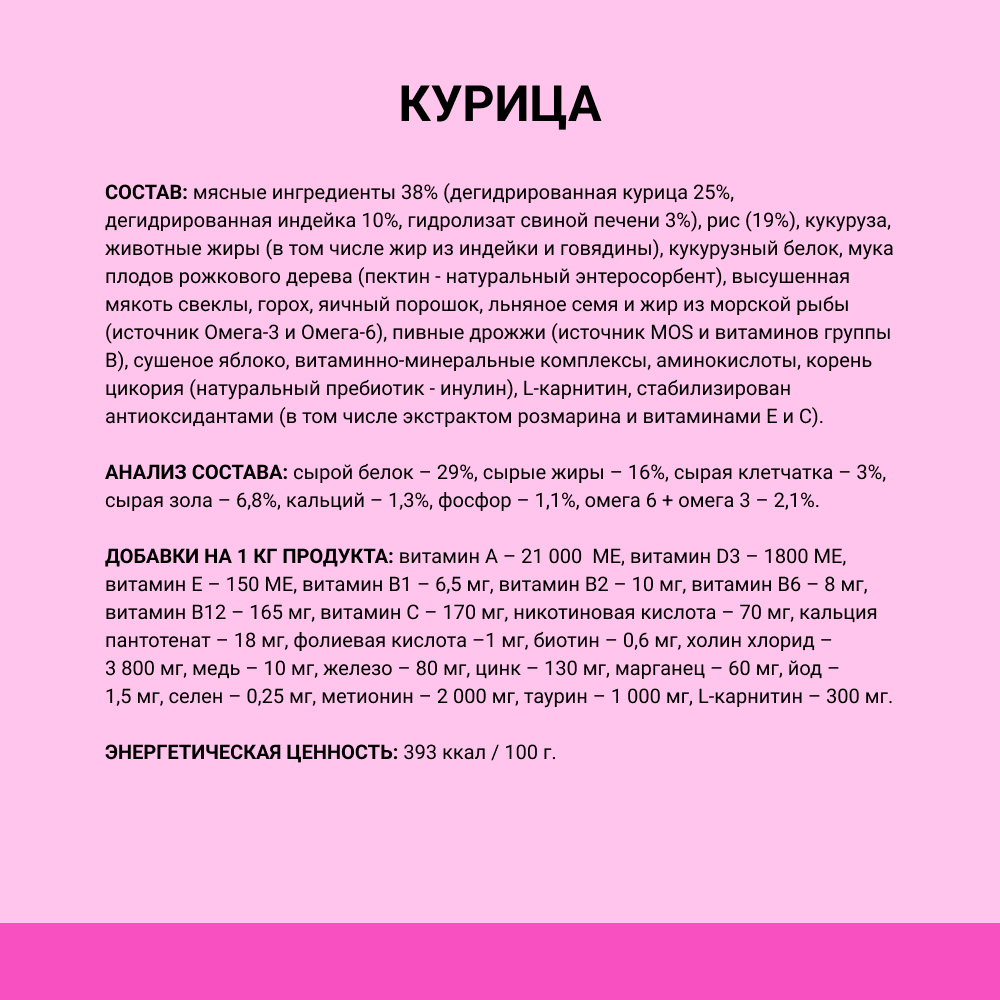 КУРИЦА

СОСТАВ: мясные ингредиенты 38% (дегидрированная курица 25%, дегидрированная индейка 10%, гидролизат свиной печени 3%), рис (19%), кукуруза, животные жиры (в том числе жир из индейки и говядины), кукурузный белок, мука плодов рожкового дерева (пектин - натуральный энтеросорбент), высушенная мякоть свеклы, горох, яичный порошок, льняное семя и жир из морской рыбы (источник Омега-3 и Омега-6), пивные дрожжи (источник MOS и витаминов группы В), сушеное яблоко, витаминно-минеральные комплексы, аминокислоты, корень цикория (натуральный пребиотик - инулин), L-карнитин, стабилизирован антиоксидантами (в том числе экстрактом розмарина и витаминами Е и С).

АНАЛИЗ СОСТАВА: сырой белок – 29%, сырые жиры – 16%, сырая клетчатка – 3%, сырая зола – 6,8%, кальций – 1,3%, фосфор – 1,1%, омега 6 + омега 3 – 2,1%.

ДОБАВКИ НА 1 КГ ПРОДУКТА: витамин А – 21 000 МЕ, витамин D3 – 1800 МЕ, витамин Е – 150 МЕ, витамин В1 – 6,5 мг, витамин В2 – 10 мг, витамин В6 – 8 мг, витамин В12 – 165 мг, витамин С – 170 мг, никотиновая кислота – 70 мг, кальция пантотенат – 18 мг, фолиевая кислота –1 мг, биотин – 0,6 мг, холин хлорид – 3 800 мг, медь – 10 мг, железо – 80 мг, цинк – 130 мг, марганец – 60 мг, йод – 1,5 мг, селен – 0,25 мг, метионин – 2 000 мг, таурин – 1 000 мг, L-карнитин – 300 мг.

ЭНЕРГЕТИЧЕСКАЯ ЦЕННОСТЬ: 393 ккал / 100 г.